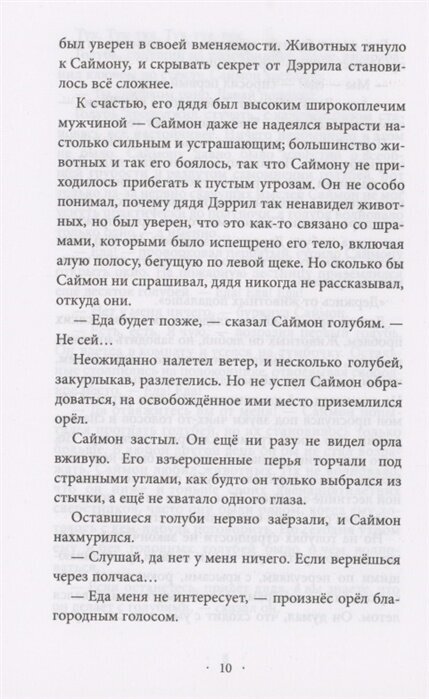 был уверен в своей вменяемости. Животных тянуло к Саймону, и скрывать секрет от Дэррила становилось всё сложнее.

К счастью, его дядя был высоким широкоплечим мужчиной — Саймон даже не надеялся вырасти настолько сильным и устрашающим; большинство животных и так его боялось, так что Саймону не приходилось прибегать к пустым угрозам. Он не особо понимал, почему дядя Дэррил так ненавидел животных, но был уверен, что это как-то связано со шрамами, которыми было испещрено его тело, включая алую полосу, бегущую по левой щеке. Но сколько бы Саймон ни спрашивал, дядя никогда не рассказывал, откуда они.

— Еда будет позже, — сказал Саймон голубям. — Не сей…

Неожиданно налетел ветер, и несколько голубей, закурлыкав, разлетелись. Но не успел Саймон обрадоваться, на освобождённое ими место приземлился орёл.

Саймон застыл. Он ещё ни разу не видел орла вживую. Его взъерошенные перья торчали под странными углами, как будто он только выбрался из стычки, а ещё не хватало одного глаза.

Оставшиеся голуби нервно заёрзали, и Саймон нахмурился.

— Слушай, да нет у меня ничего. Если вернёшься через полчаса…

— Еда меня не интересует, — произнёс орёл благородным голосом.

· 10 ·